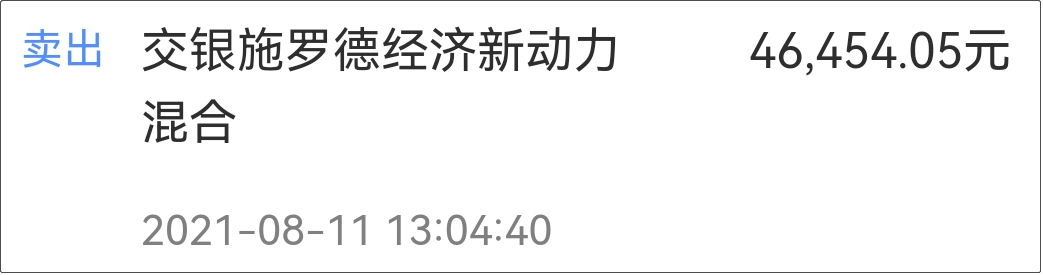 卖出 交银施罗德经济新动力混合 46,454.05元

2021-08-11 13:04:40